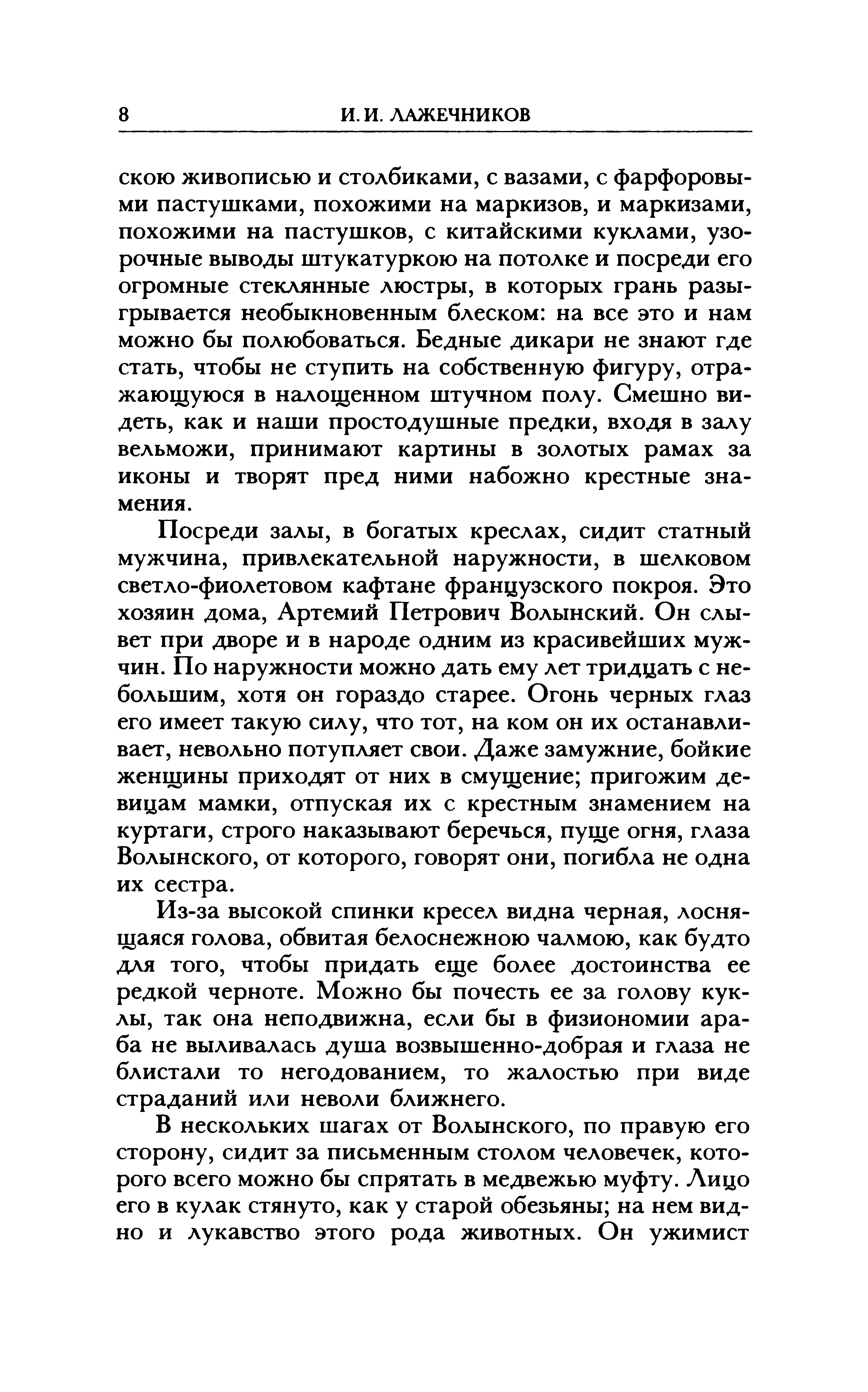 8 И. И. ЛАЖЕЧНИКОВ

скою живописью и столбиками, с вазами, с фарфоровыми пастушками, похожими на маркизов, и маркизами, похожими на пастушков, с китайскими куклами, узорочные выводы штукатуркою на потолке и посреди его огромные стеклянные люстры, в которых грань разыгрывается необыкновенным блеском: на все это и нам можно бы полюбоваться. Бедные дикари не знают где стать, чтобы не ступить на собственную фигуру, отражающуюся в налощенном штучном полу. Смешно видеть, как и наши простодушные предки, входя в залу вельможи, принимают картины в золотых рамах за иконы и творят пред ними набожно крестные знамения.

Посреди залы, в богатых креслах, сидит статный мужчина, привлекательной наружности, в шелковом светло-фиолетовом кафтане французского покроя. Это хозяин дома, Артемий Петрович Волынский. Он слывет при дворе и в народе одним из красивейших мужчин. По наружности можно дать ему лет тридцать с небольшим, хотя он гораздо старее. Огонь черных глаз его имеет такую силу, что тот, на ком он их останавливает, невольно потупляет свои. Даже замужние, бойкие женщины приходят от них в смущение; пригожим девицам мамки, отпуская их с крестным знамением на куртаги, строго наказывают беречься, пуще огня, глаза Волынского, от которого, говорят они, погибла не одна их сестра.

Из-за высокой спинки кресел видна черная, лоснящаяся голова, обвитая белоснежною чалмою, как будто для того, чтобы придать еще более достоинства ее редкой черноте. Можно бы почесть ее за голову куклы, так она неподвижна, если бы в физиономии араба не выливалась душа возвышенно-добрая и глаза не блистали то негодованием, то жалостью при виде страданий или неволи ближнего.

В нескольких шагах от Волынского, по правую его сторону, сидит за письменным столом человечек, которого всего можно бы спрятать в медвежью муфту. Лицо его в кулак стянуто, как у старой обезьяны; на нем видно и лукавство этого рода животных. Он ужимист